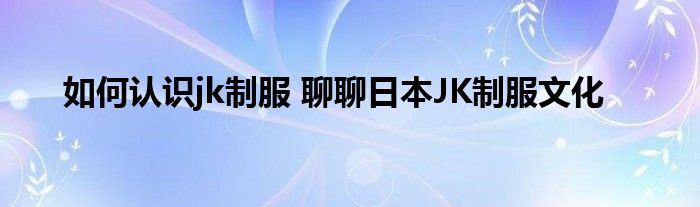 如何认识jk制服 聊聊日本JK制服文化